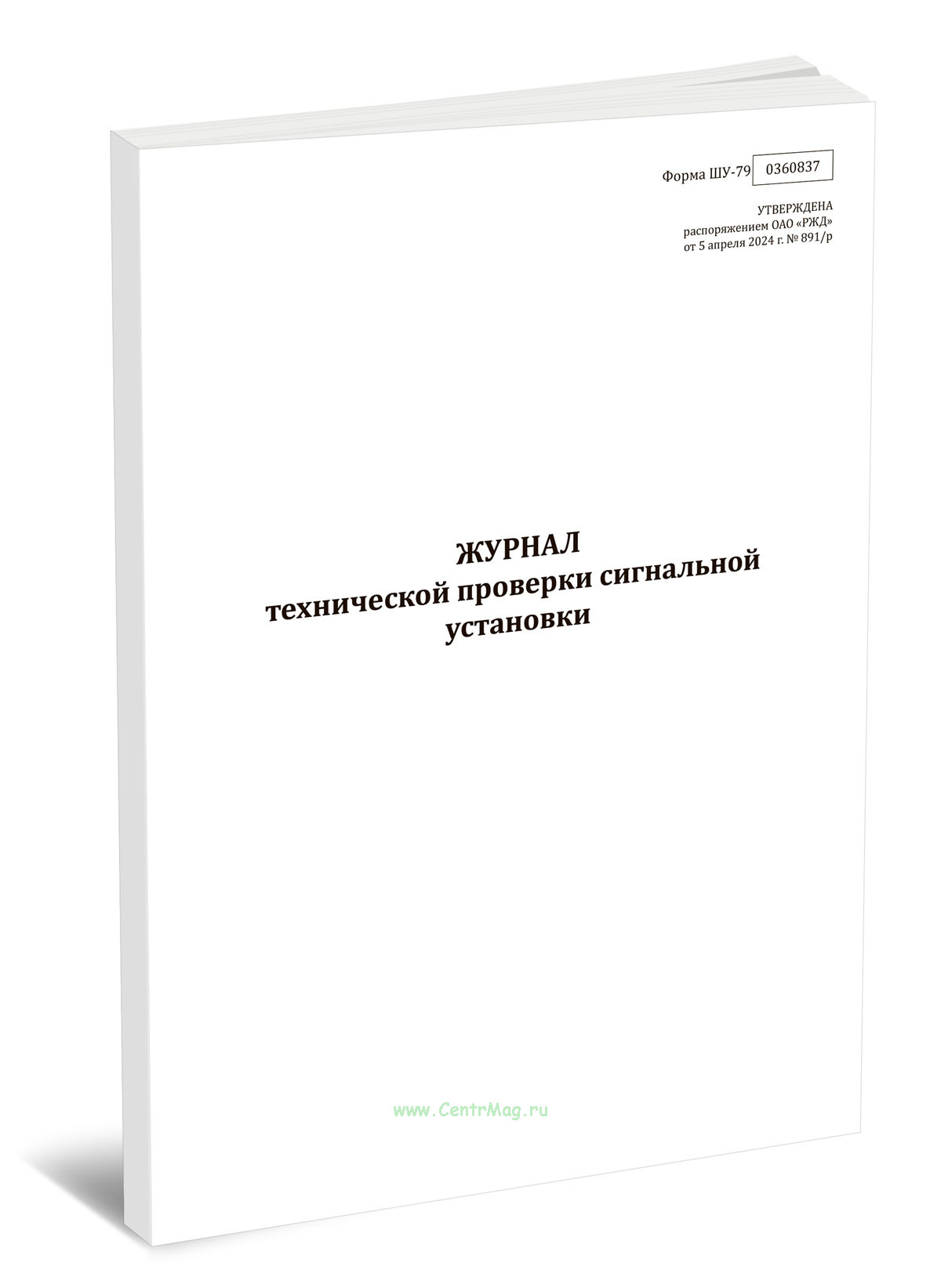 Форма ШУ-79 0360837

УТВЕРЖДЕНА
распоряжением ОАО «РЖД»
от 5 апреля 2024 г. № 891/р

ЖУРНАЛ
технической проверки сигнальной установки

www.CentrMag.ru